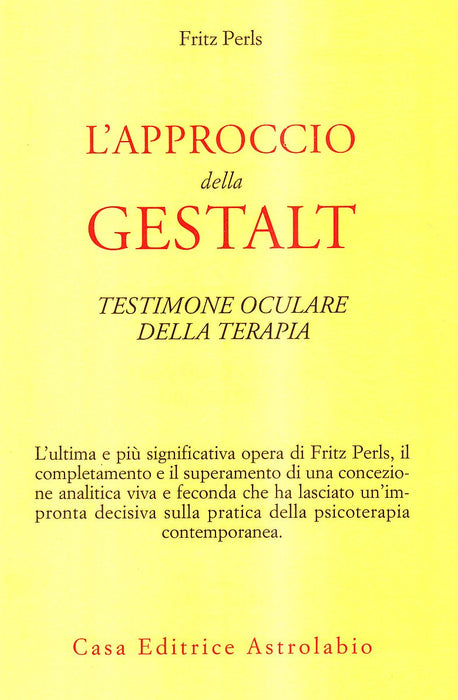 Fritz Perls

L'APPROCCIO
della
GESTALT

TESTIMONE OCULARE
DELLA TERAPIA

L'ultima e più significativa opera di Fritz Perls, il completamento e il superamento di una concezione analitica viva e feconda che ha lasciato un'impronta decisiva sulla pratica della psicoterapia contemporanea.

Casa Editrice Astrolabio